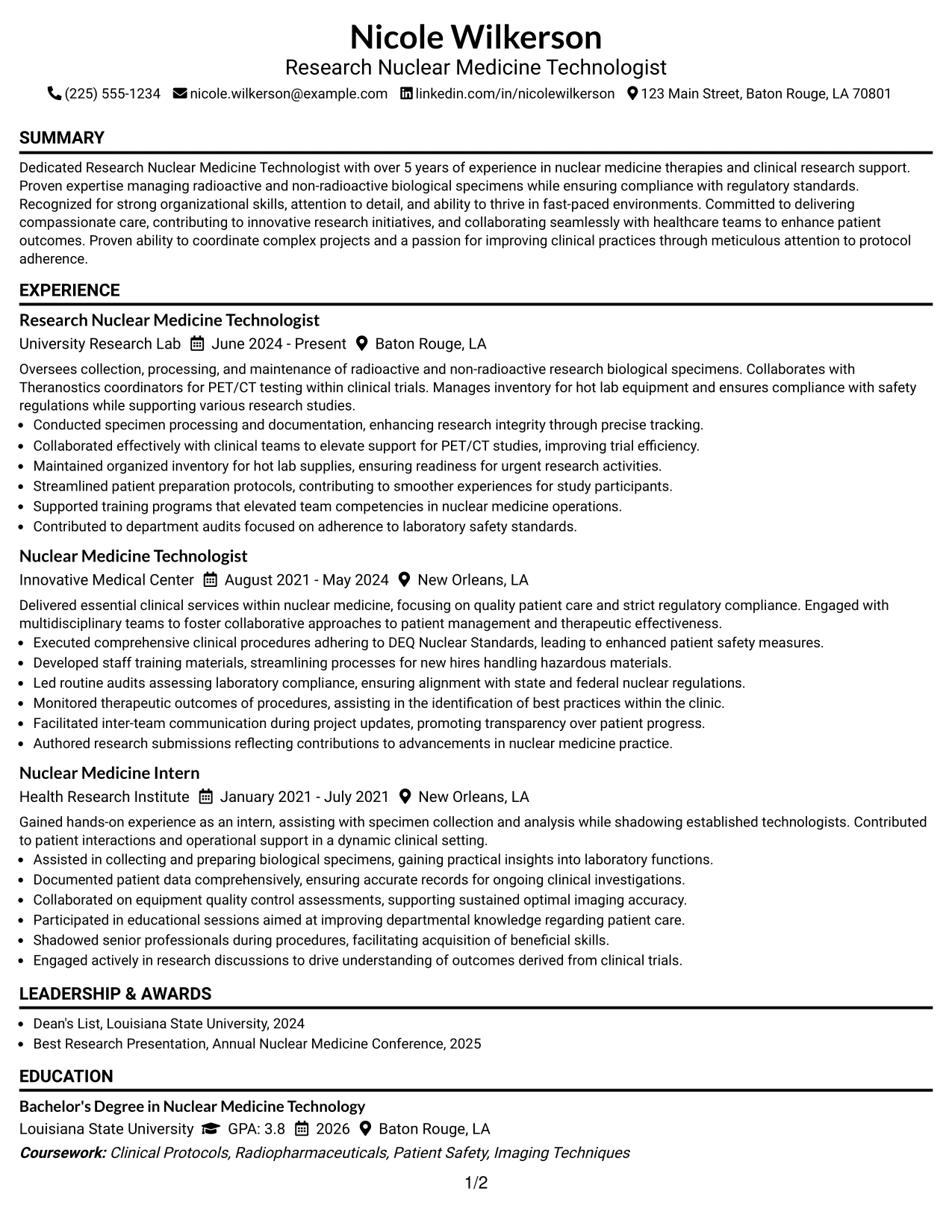 Nicole Wilkerson
Research Nuclear Medicine Technologist
(225) 555-1234 nicole.wilkerson@example.com linkedin.com/in/nicolewilkerson 123 Main Street, Baton Rouge, LA 70801

SUMMARY

Dedicated Research Nuclear Medicine Technologist with over 5 years of experience in nuclear medicine therapies and clinical research support. Proven expertise managing radioactive and non-radioactive biological specimens while ensuring compliance with regulatory standards. Recognized for strong organizational skills, attention to detail, and ability to thrive in fast-paced environments. Committed to delivering compassionate care, contributing to innovative research initiatives, and collaborating seamlessly with healthcare teams to enhance patient outcomes. Proven ability to coordinate complex projects and a passion for improving clinical practices through meticulous attention to protocol adherence.

EXPERIENCE

Research Nuclear Medicine Technologist
University Research Lab June 2024 - Present Baton Rouge, LA

Oversees collection, processing, and maintenance of radioactive and non-radioactive research biological specimens. Collaborates with Theranostics coordinators for PET/CT testing within clinical trials. Manages inventory for hot lab equipment and ensures compliance with safety regulations while supporting various research studies.
• Conducted specimen processing and documentation, enhancing research integrity through precise tracking.
• Collaborated effectively with clinical teams to elevate support for PET/CT studies, improving trial efficiency.
• Maintained organized inventory for hot lab supplies, ensuring readiness for urgent research activities.
• Streamlined patient preparation protocols, contributing to smoother experiences for study participants.
• Supported training programs that elevated team competencies in nuclear medicine operations.
• Contributed to department audits focused on adherence to laboratory safety standards.

Nuclear Medicine Technologist
Innovative Medical Center August 2021 - May 2024 New Orleans, LA

Delivered essential clinical services within nuclear medicine, focusing on quality patient care and strict regulatory compliance. Engaged with multidisciplinary teams to foster collaborative approaches to patient management and therapeutic effectiveness.
• Executed comprehensive clinical procedures adhering to DEQ Nuclear Standards, leading to enhanced patient safety measures.
• Developed staff training materials, streamlining processes for new hires handling hazardous materials.
• Led routine audits assessing laboratory compliance, ensuring alignment with state and federal nuclear regulations.
• Monitored therapeutic outcomes of procedures, assisting in the identification of best practices within the clinic.
• Facilitated inter-team communication during project updates, promoting transparency over patient progress.
• Authored research submissions reflecting contributions to advancements in nuclear medicine practice.

Nuclear Medicine Intern
Health Research Institute January 2021 - July 2021 New Orleans, LA

Gained hands-on experience as an intern, assisting with specimen collection and analysis while shadowing established technologists. Contributed to patient interactions and operational support in a dynamic clinical setting.
• Assisted in collecting and preparing biological specimens, gaining practical insights into laboratory functions.
• Documented patient data comprehensively, ensuring accurate records for ongoing clinical investigations.
• Collaborated on equipment quality control assessments, supporting sustained optimal imaging accuracy.
• Participated in educational sessions aimed at improving departmental knowledge regarding patient care.
• Shadowed senior professionals during procedures, facilitating acquisition of beneficial skills.
• Engaged actively in research discussions to drive understanding of outcomes derived from clinical trials.

LEADERSHIP & AWARDS

• Dean's List, Louisiana State University, 2024
• Best Research Presentation, Annual Nuclear Medicine Conference, 2025

EDUCATION

Bachelor's Degree in Nuclear Medicine Technology
Louisiana State University GPA: 3.8 2026 Baton Rouge, LA
Coursework: Clinical Protocols, Radiopharmaceuticals, Patient Safety, Imaging Techniques

1/2